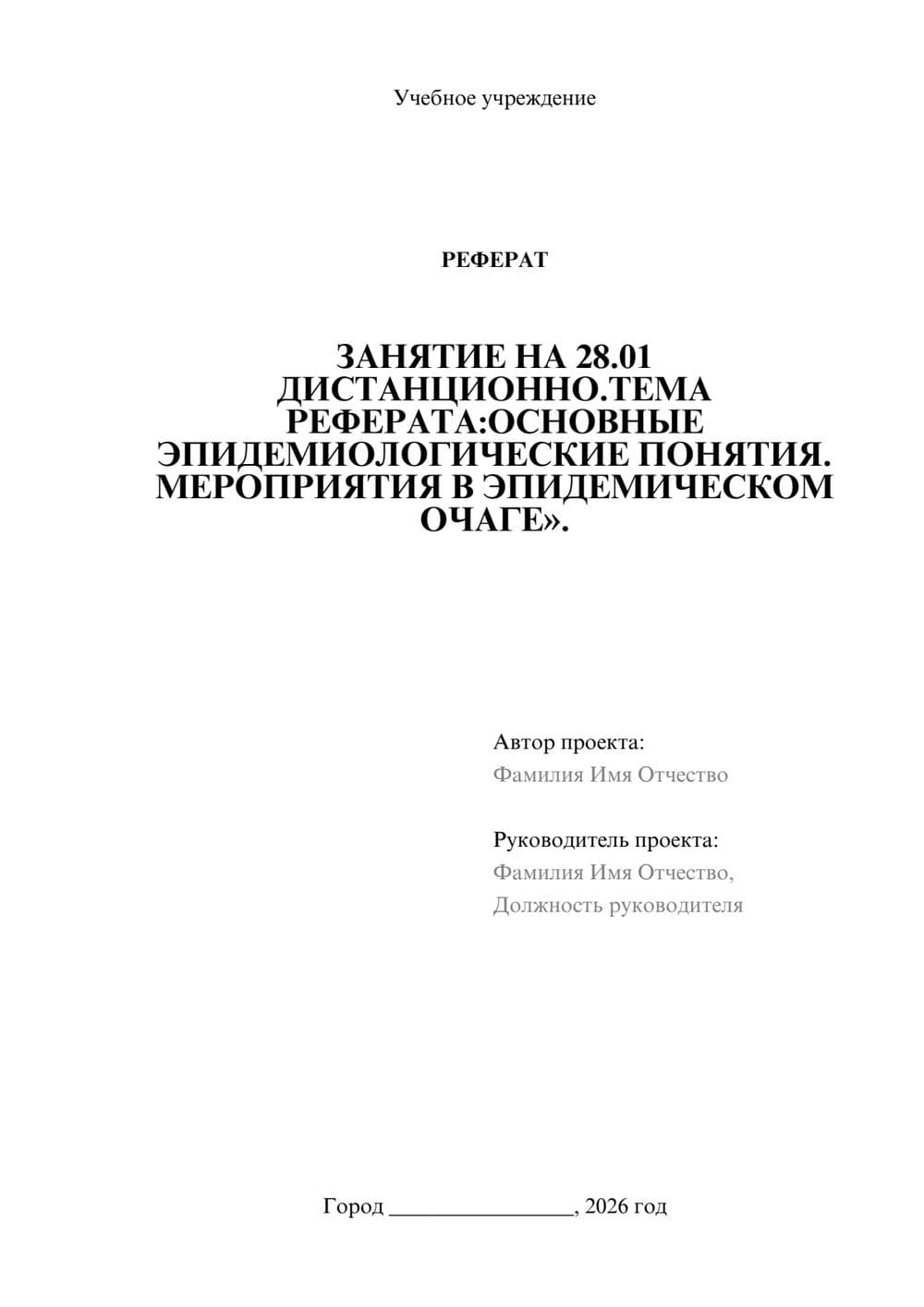 Учебное учреждение

РЕФЕРАТ

ЗАНЯТИЕ НА 28.01 ДИСТАНЦИОННО.ТЕМА РЕФЕРАТА:ОСНОВНЫЕ ЭПИДЕМИОЛОГИЧЕСКИЕ ПОНЯТИЯ. МЕРОПРИЯТИЯ В ЭПИДЕМИЧЕСКОМ ОЧАГЕ».

Автор проекта:
Фамилия Имя Отчество

Руководитель проекта:
Фамилия Имя Отчество,
Должность руководителя

Город ________________, 2026 год